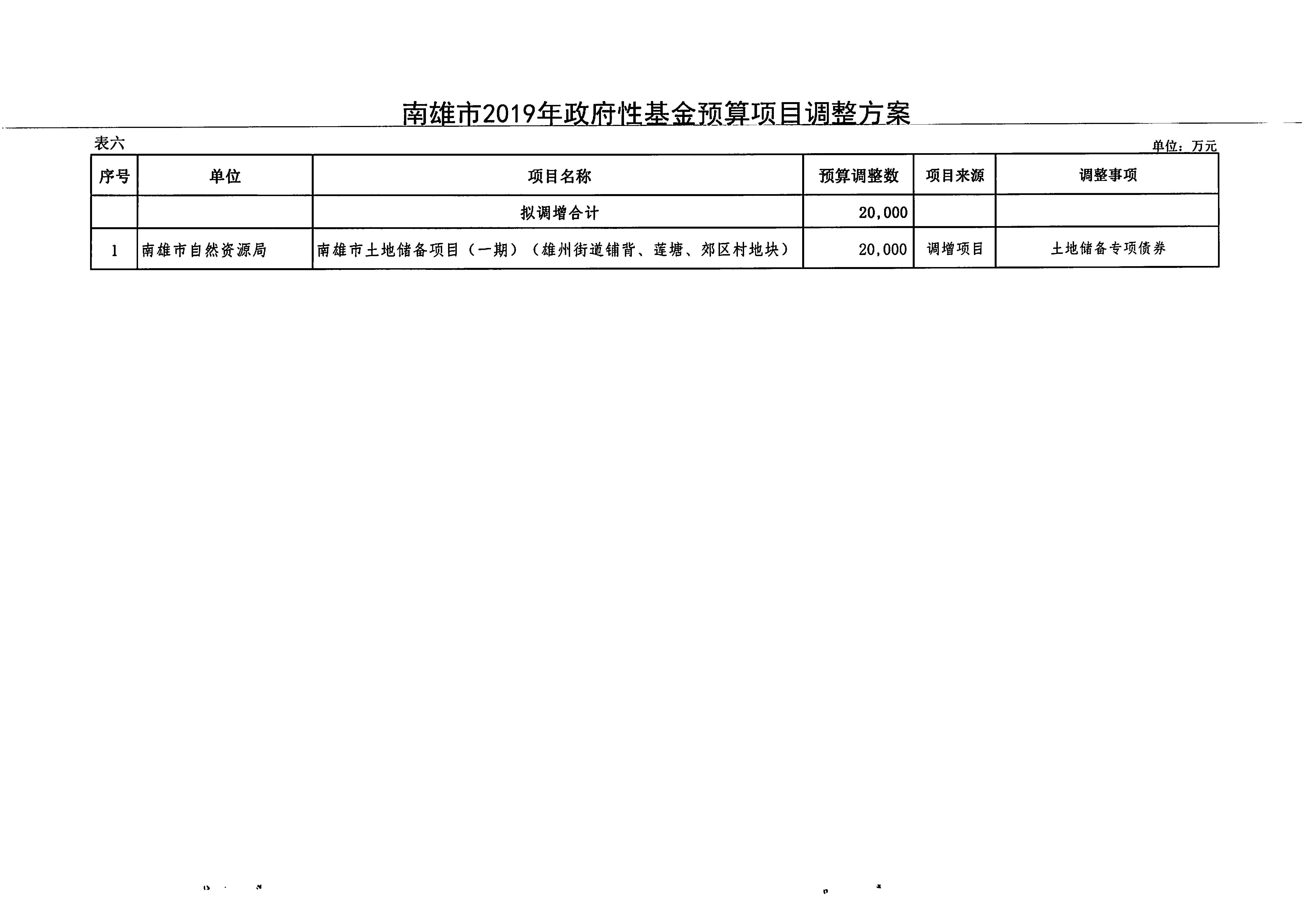 南雄市2019年政府性基金预算项目调整方案

表六

单位：万元

| 序号 | 单位 | 项目名称 | 预算调整数 | 项目来源 | 调整事项 |
|---|---|---|---|---|---|
| | | 拟调增合计 | 20,000 | | |
| 1 | 南雄市自然资源局 | 南雄市土地储备项目（一期）（雄州街道铺背、莲塘、郊区村地块） | 20,000 | 调增项目 | 土地储备专项债券 |